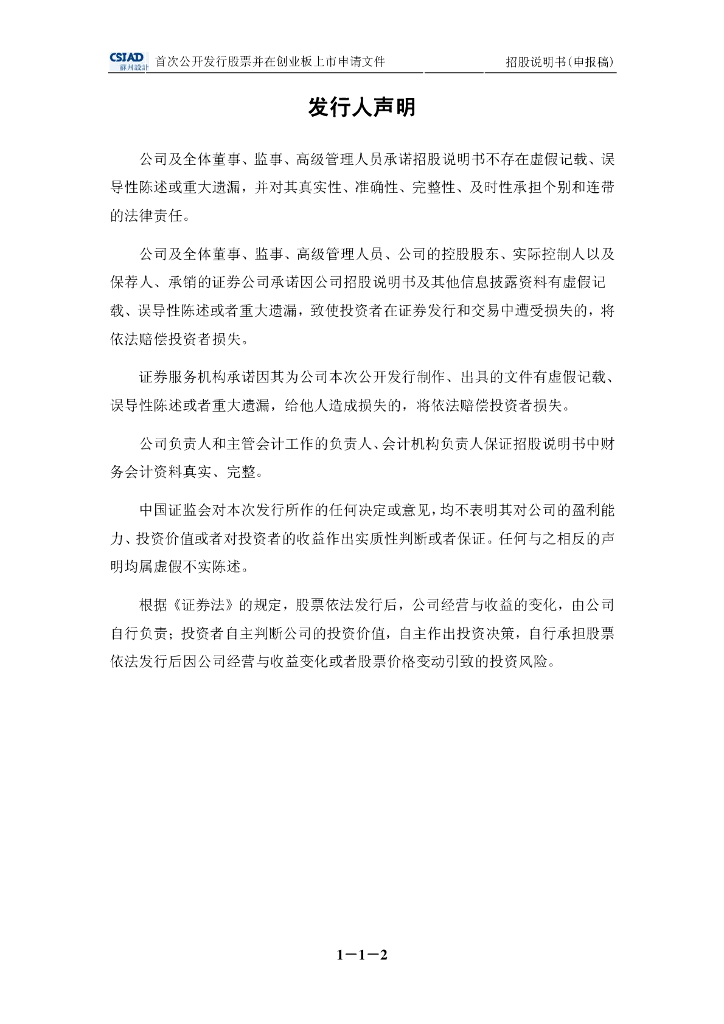 CSIAD 苏州设计 首次公开发行股票并在创业板上市申请文件 招股说明书（申报稿）

发行人声明

公司及全体董事、监事、高级管理人员承诺招股说明书不存在虚假记载、误导性陈述或重大遗漏，并对其真实性、准确性、完整性、及时性承担个别和连带的法律责任。

公司及全体董事、监事、高级管理人员、公司的控股股东、实际控制人以及保荐人、承销的证券公司承诺因公司招股说明书及其他信息披露资料有虚假记载、误导性陈述或者重大遗漏，致使投资者在证券发行和交易中遭受损失的，将依法赔偿投资者损失。

证券服务机构承诺因其为公司本次公开发行制作、出具的文件有虚假记载、误导性陈述或者重大遗漏，给他人造成损失的，将依法赔偿投资者损失。

公司负责人和主管会计工作的负责人、会计机构负责人保证招股说明书中财务会计资料真实、完整。

中国证监会对本次发行所作的任何决定或意见，均不表明其对公司的盈利能力、投资价值或者对投资者的收益作出实质性判断或者保证。任何与之相反的声明均属虚假不实陈述。

根据《证券法》的规定，股票依法发行后，公司经营与收益的变化，由公司自行负责；投资者自主判断公司的投资价值，自主作出投资决策，自行承担股票依法发行后因公司经营与收益变化或者股票价格变动引致的投资风险。

1－1－2